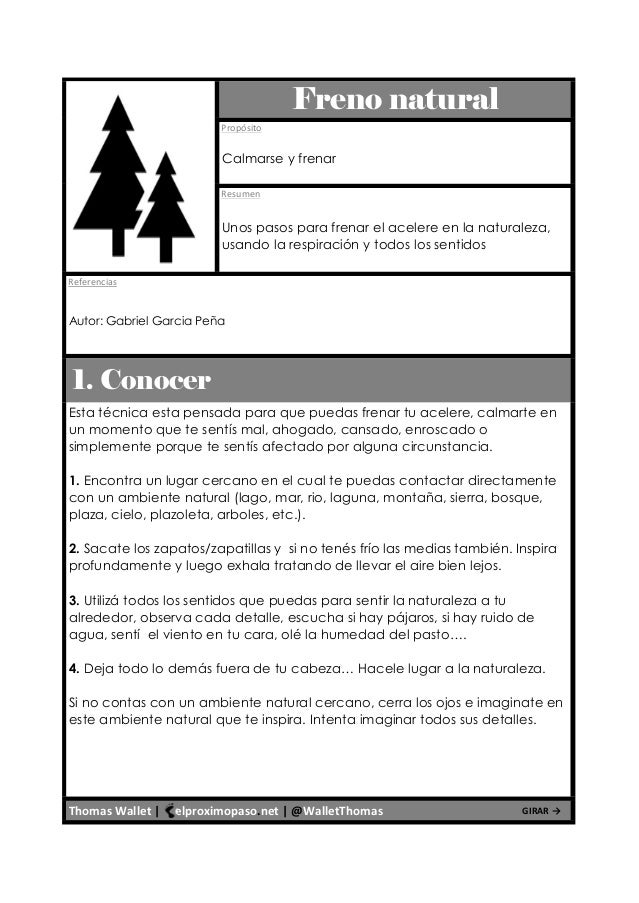 Freno natural

Propósito

Calmarse y frenar

Resumen

Unos pasos para frenar el acelere en la naturaleza, usando la respiración y todos los sentidos

Referencias

Autor: Gabriel Garcia Peña

1. Conocer

Esta técnica esta pensada para que puedas frenar tu acelere, calmarte en un momento que te sentís mal, ahogado, cansado, enroscado o simplemente porque te sentís afectado por alguna circunstancia.

1. Encontra un lugar cercano en el cual te puedas contactar directamente con un ambiente natural (lago, mar, rio, laguna, montaña, sierra, bosque, plaza, cielo, plazoleta, arboles, etc.).

2. Sacate los zapatos/zapatillas y si no tenés frío las medias también. Inspira profundamente y luego exhala tratando de llevar el aire bien lejos.

3. Utilizá todos los sentidos que puedas para sentir la naturaleza a tu alrededor, observa cada detalle, escucha si hay pájaros, si hay ruido de agua, sentí el viento en tu cara, olé la humedad del pasto….

4. Deja todo lo demás fuera de tu cabeza… Hacele lugar a la naturaleza.

Si no contas con un ambiente natural cercano, cerra los ojos e imaginate en este ambiente natural que te inspira. Intenta imaginar todos sus detalles.

Thomas Wallet | elproximopaso.net | @WalletThomas GIRAR →